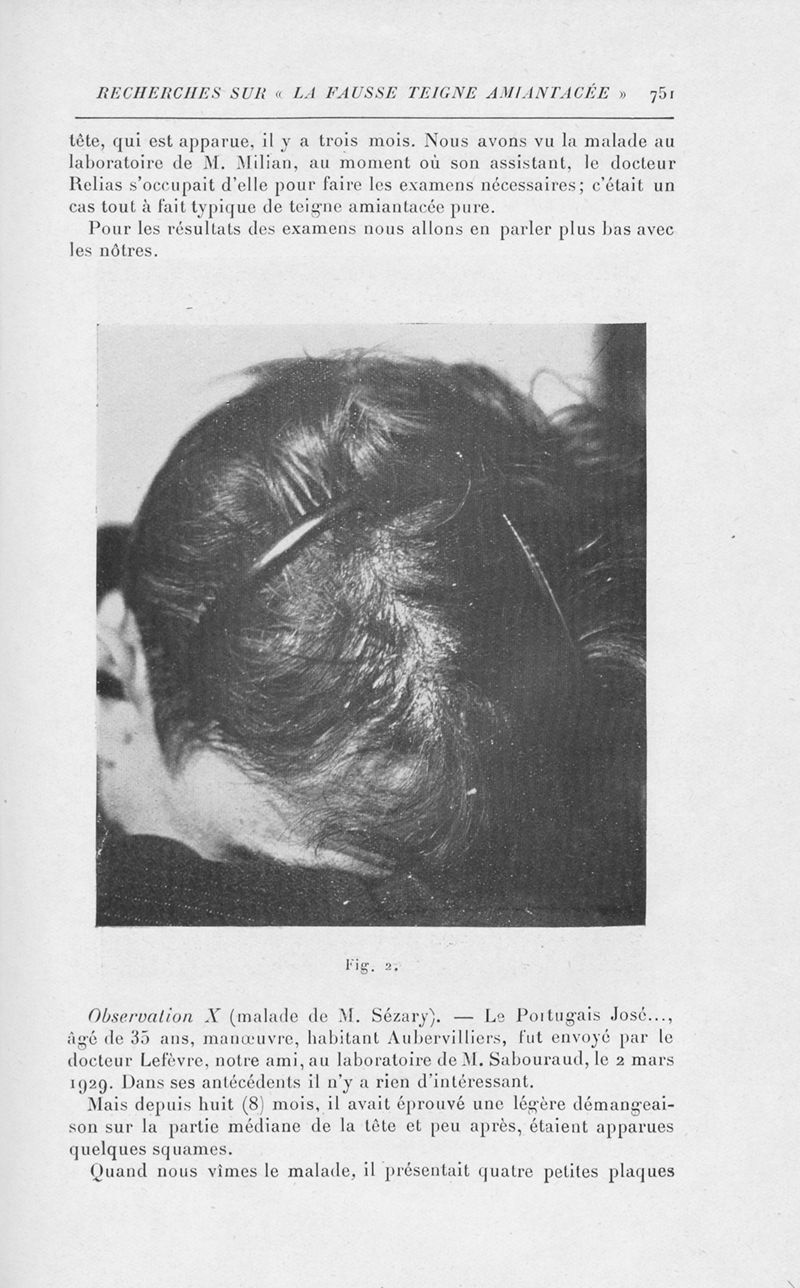 RECHERCHES SUR « LA FAUSSE TEIGNE AMIANTACÉE » 751

tête, qui est apparue, il y a trois mois. Nous avons vu la malade au laboratoire de M. Milian, au moment où son assistant, le docteur Relias s'occupait d'elle pour faire les examens nécessaires; c'était un cas tout à fait typique de teigne amiantacée pure.

Pour les résultats des examens nous allons en parler plus bas avec les nôtres.

Fig. 2.

Observation X (malade de M. Sézary). — Le Portugais José..., âgé de 35 ans, manœuvre, habitant Aubervilliers, fut envoyé par le docteur Lefèvre, notre ami, au laboratoire de M. Sabouraud, le 2 mars 1929. Dans ses antécédents il n'y a rien d'intéressant.

Mais depuis huit (8) mois, il avait éprouvé une légère démangeaison sur la partie médiane de la tête et peu après, étaient apparues quelques squames.

Quand nous vîmes le malade, il présentait quatre petites plaques